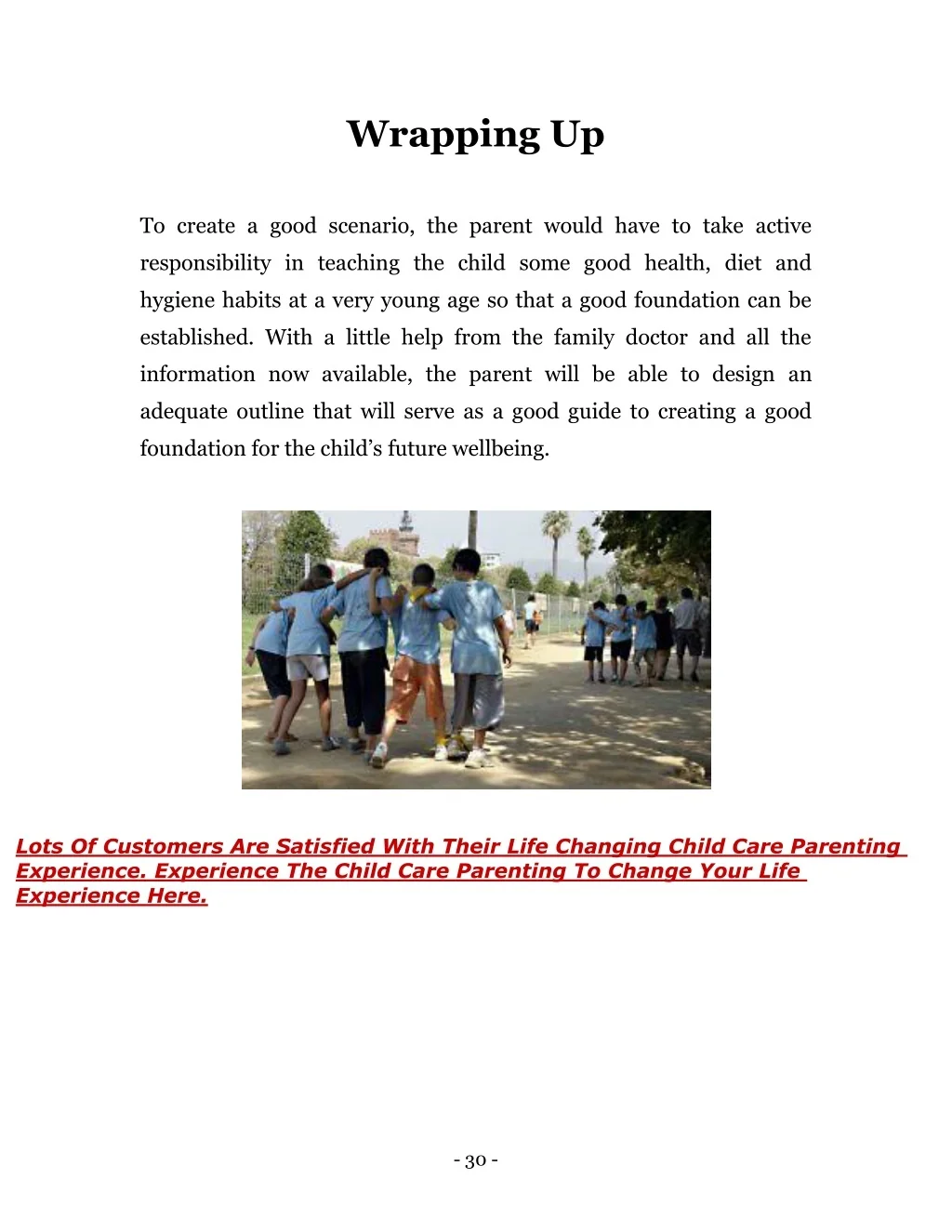 Wrapping Up

To create a good scenario, the parent would have to take active responsibility in teaching the child some good health, diet and hygiene habits at a very young age so that a good foundation can be established. With a little help from the family doctor and all the information now available, the parent will be able to design an adequate outline that will serve as a good guide to creating a good foundation for the child's future wellbeing.

Lots Of Customers Are Satisfied With Their Life Changing Child Care Parenting Experience. Experience The Child Care Parenting To Change Your Life Experience Here.

- 30 -